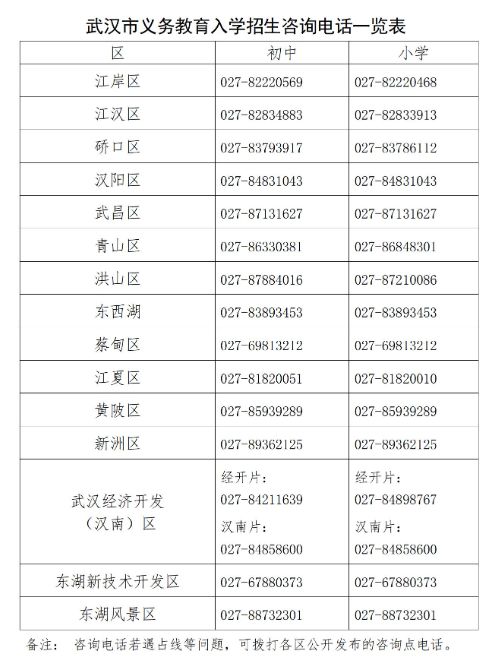 武汉市义务教育入学招生咨询电话一览表

| 区 | 初中 | 小学 |
|---|---|---|
| 江岸区 | 027-82220569 | 027-82220468 |
| 江汉区 | 027-82834883 | 027-82833913 |
| 硚口区 | 027-83793917 | 027-83786112 |
| 汉阳区 | 027-84831043 | 027-84831043 |
| 武昌区 | 027-87131627 | 027-87131627 |
| 青山区 | 027-86330381 | 027-86848301 |
| 洪山区 | 027-87884016 | 027-87210086 |
| 东西湖 | 027-83893453 | 027-83893453 |
| 蔡甸区 | 027-69813212 | 027-69813212 |
| 江夏区 | 027-81820051 | 027-81820010 |
| 黄陂区 | 027-85939289 | 027-85939289 |
| 新洲区 | 027-89362125 | 027-89362125 |
| 武汉经济开发（汉南）区 | 经开片：027-84211639 汉南片：027-84858600 | 经开片：027-84898767 汉南片：027-84858600 |
| 东湖新技术开发区 | 027-67880373 | 027-67880373 |
| 东湖风景区 | 027-88732301 | 027-88732301 |

备注： 咨询电话若遇占线等问题，可拨打各区公开发布的咨询点电话。